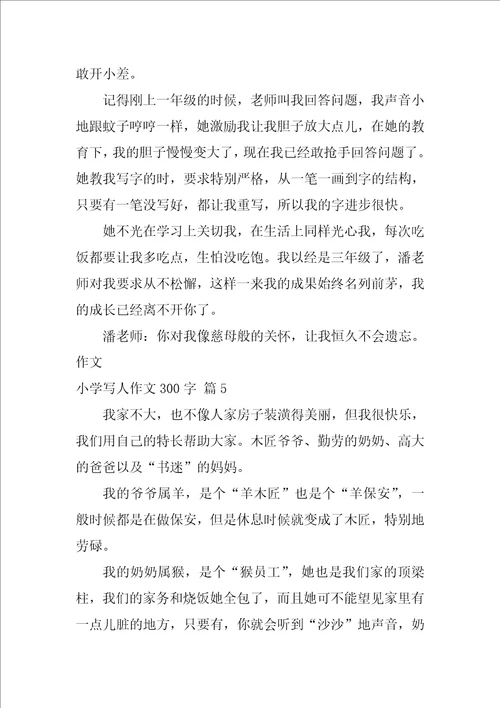 敢开小差。

记得刚上一年级的时候，老师叫我回答问题，我声音小地跟蚊子哼哼一样，她激励我让我胆子放大点儿，在她的教育下，我的胆子慢慢变大了，现在我已经敢抢手回答问题了。她教我写字的时，要求特别严格，从一笔一画到字的结构，只要有一笔没写好，都让我重写，所以我的字进步很快。

她不光在学习上关切我，在生活上同样光心我，每次吃饭都要让我多吃点，生怕没吃饱。我以经是三年级了，潘老师对我要求从不松懈，这样一来我的成果始终名列前茅，我的成长已经离不开你了。

潘老师：你对我像慈母般的关怀，让我恒久不会遗忘。

作文

小学写人作文 300 字 篇 5

我家不大，也不像人家房子装潢得美丽，但我很快乐，我们用自己的特长帮助大家。木匠爷爷、勤劳的奶奶、高大的爸爸以及“书迷”的妈妈。

我的爷爷属羊，是个“羊木匠”也是个“羊保安”，一般时候都是在做保安，但是休息时候就变成了木匠，特别地劳碌。

我的奶奶属猴，是个“猴员工”，她也是我们家的顶梁柱，我们的家务和烧饭她全包了，而且她可不能望见家里有一点儿脏的地方，只要有，你就会听到“沙沙”地声音，奶